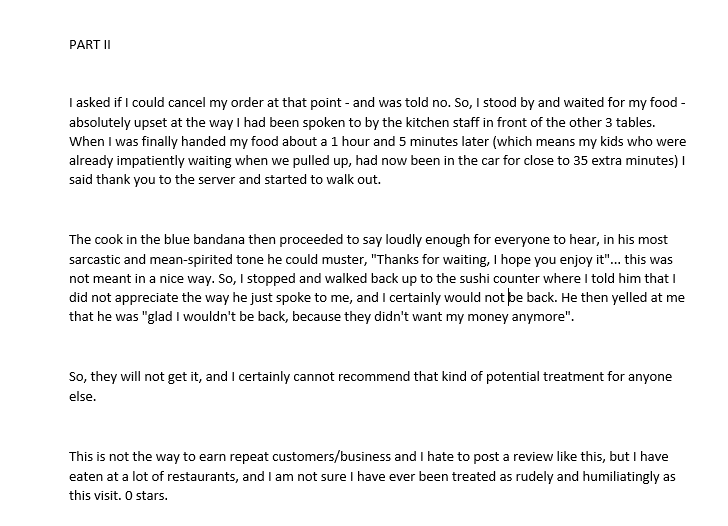 PART II

I asked if I could cancel my order at that point - and was told no. So, I stood by and waited for my food - absolutely upset at the way I had been spoken to by the kitchen staff in front of the other 3 tables. When I was finally handed my food about a 1 hour and 5 minutes later (which means my kids who were already impatiently waiting when we pulled up, had now been in the car for close to 35 extra minutes) I said thank you to the server and started to walk out.

The cook in the blue bandana then proceeded to say loudly enough for everyone to hear, in his most sarcastic and mean-spirited tone he could muster, "Thanks for waiting, I hope you enjoy it"... this was not meant in a nice way. So, I stopped and walked back up to the sushi counter where I told him that I did not appreciate the way he just spoke to me, and I certainly would not be back. He then yelled at me that he was "glad I wouldn't be back, because they didn't want my money anymore".

So, they will not get it, and I certainly cannot recommend that kind of potential treatment for anyone else.

This is not the way to earn repeat customers/business and I hate to post a review like this, but I have eaten at a lot of restaurants, and I am not sure I have ever been treated as rudely and humiliatingly as this visit. 0 stars.